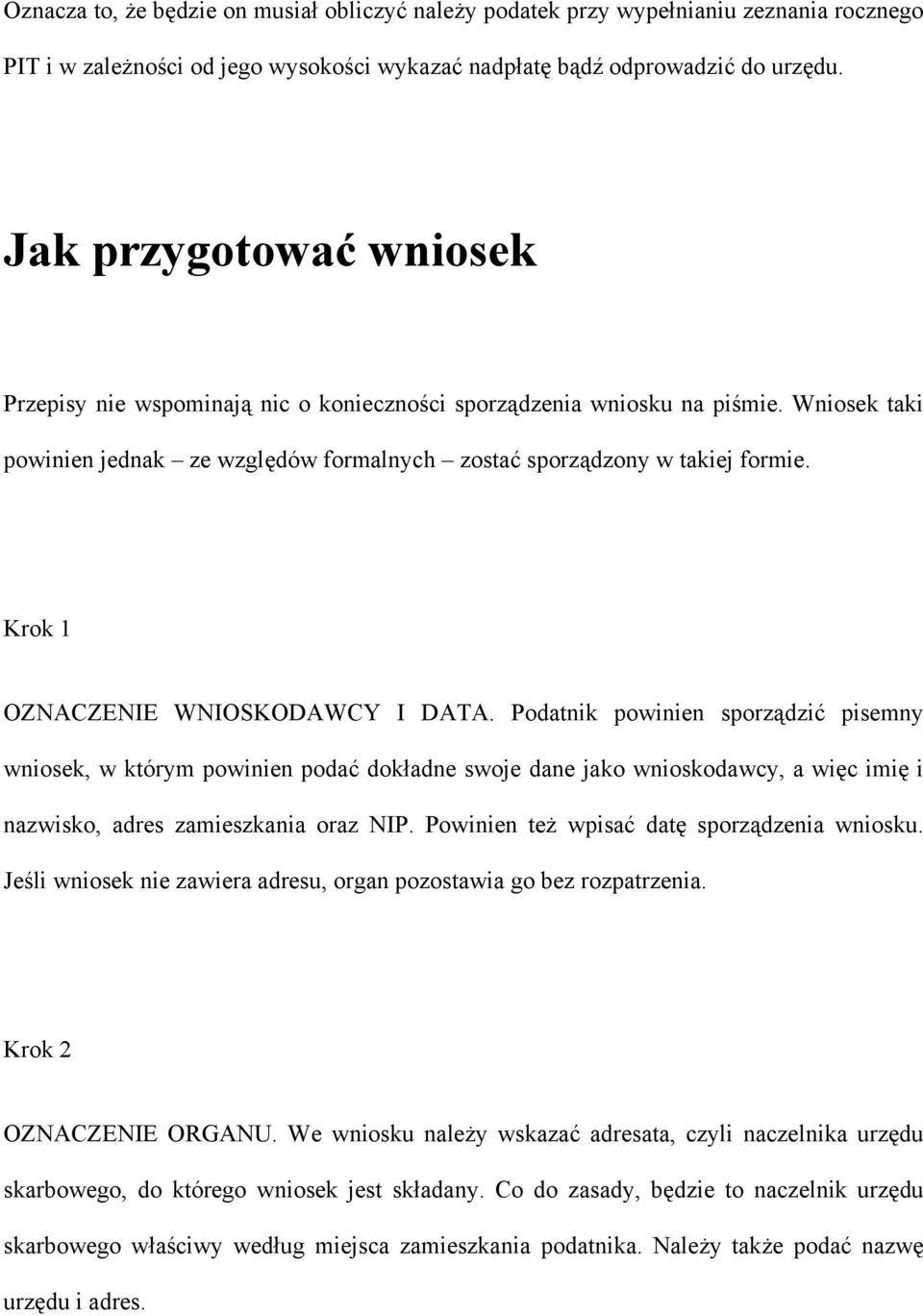 Oznacza to, że będzie on musiał obliczyć należy podatek przy wypełnianiu zeznania rocznego PIT i w zależności od jego wysokości wykazać nadpłatę bądź odprowadzić do urzędu.

Jak przygotować wniosek

Przepisy nie wspominają nic o konieczności sporządzenia wniosku na piśmie. Wniosek taki powinien jednak – ze względów formalnych – zostać sporządzony w takiej formie.

Krok 1

OZNACZENIE WNIOSKODAWCY I DATA. Podatnik powinien sporządzić pisemny wniosek, w którym powinien podać dokładne swoje dane jako wnioskodawcy, a więc imię i nazwisko, adres zamieszkania oraz NIP. Powinien też wpisać datę sporządzenia wniosku. Jeśli wniosek nie zawiera adresu, organ pozostawia go bez rozpatrzenia.

Krok 2

OZNACZENIE ORGANU. We wniosku należy wskazać adresata, czyli naczelnika urzędu skarbowego, do którego wniosek jest składany. Co do zasady, będzie to naczelnik urzędu skarbowego właściwy według miejsca zamieszkania podatnika. Należy także podać nazwę urzędu i adres.